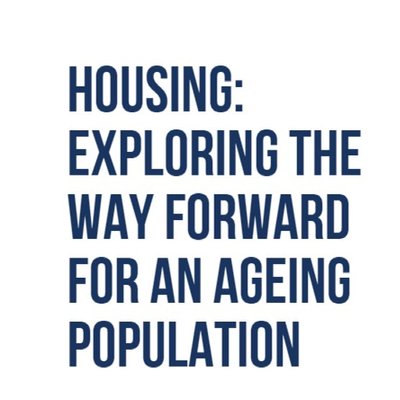 HOUSING:
EXPLORING THE WAY FORWARD FOR AN AGEING POPULATION